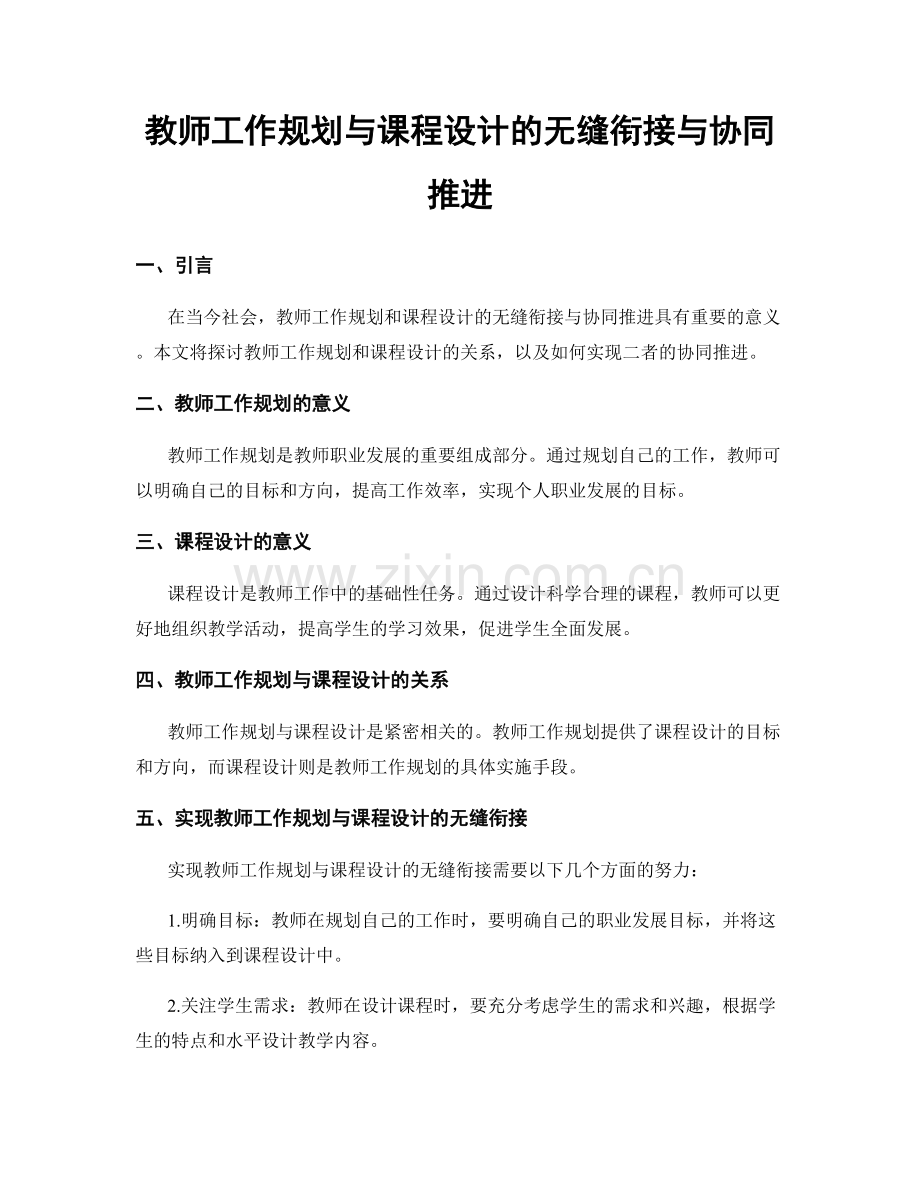 教师工作规划与课程设计的无缝衔接与协同推进

一、引言

在当今社会，教师工作规划和课程设计的无缝衔接与协同推进具有重要的意义。本文将探讨教师工作规划和课程设计的关系，以及如何实现二者的协同推进。

二、教师工作规划的意义

教师工作规划是教师职业发展的重要组成部分。通过规划自己的工作，教师可以明确自己的目标和方向，提高工作效率，实现个人职业发展的目标。

三、课程设计的意义

课程设计是教师工作中的基础性任务。通过设计科学合理的课程，教师可以更好地组织教学活动，提高学生的学习效果，促进学生全面发展。

四、教师工作规划与课程设计的关系

教师工作规划与课程设计是紧密相关的。教师工作规划提供了课程设计的目标和方向，而课程设计则是教师工作规划的具体实施手段。

五、实现教师工作规划与课程设计的无缝衔接

实现教师工作规划与课程设计的无缝衔接需要以下几个方面的努力：

1.明确目标：教师在规划自己的工作时，要明确自己的职业发展目标，并将这些目标纳入到课程设计中。

2.关注学生需求：教师在设计课程时，要充分考虑学生的需求和兴趣，根据学生的特点和水平设计教学内容。

www.zixin.com.cn